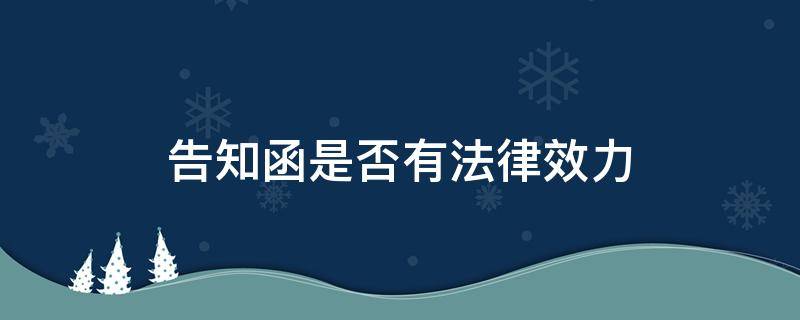 告知函是否有法律效力